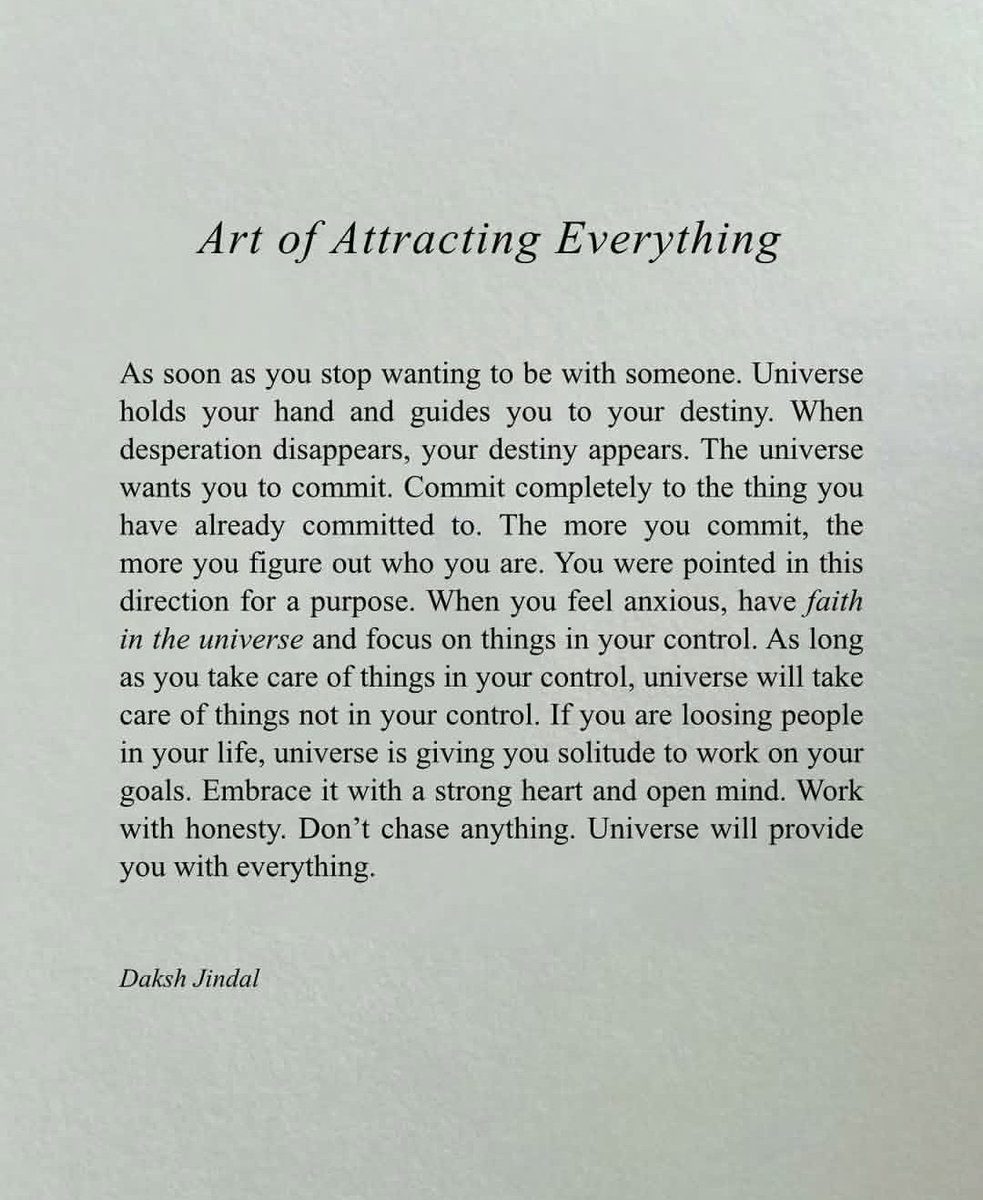 Art of Attracting Everything

As soon as you stop wanting to be with someone. Universe holds your hand and guides you to your destiny. When desperation disappears, your destiny appears. The universe wants you to commit. Commit completely to the thing you have already committed to. The more you commit, the more you figure out who you are. You were pointed in this direction for a purpose. When you feel anxious, have faith in the universe and focus on things in your control. As long as you take care of things in your control, universe will take care of things not in your control. If you are loosing people in your life, universe is giving you solitude to work on your goals. Embrace it with a strong heart and open mind. Work with honesty. Don't chase anything. Universe will provide you with everything.

Daksh Jindal